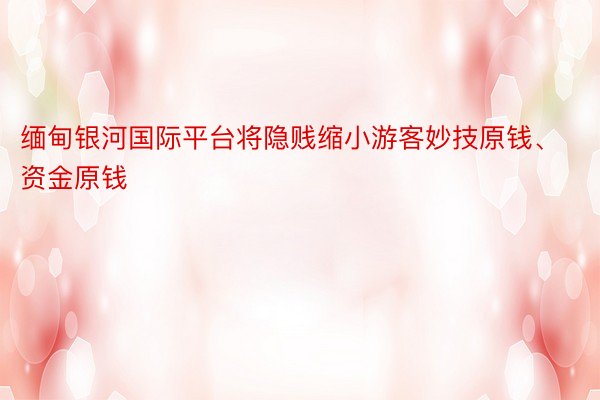 缅甸银河国际平台将隐贱缩小游客妙技原钱、资金原钱